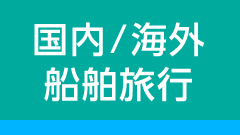 国内/海外
船舶旅行